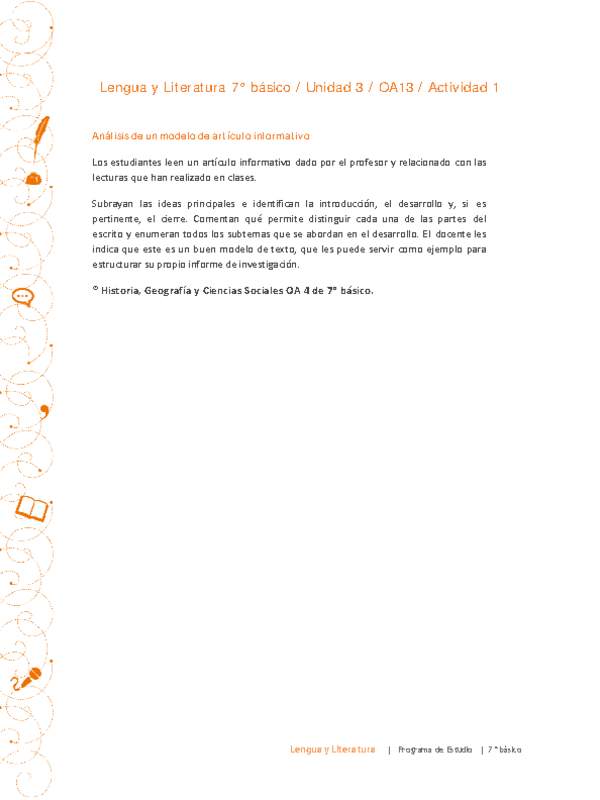 Lengua y Literatura 7° básico / Unidad 3 / OA13 / Actividad 1

Análisis de un modelo de artículo informativo

Los estudiantes leen un artículo informativo dado por el profesor y relacionado con las lecturas que han realizado en clases.

Subrayan las ideas principales e identifican la introducción, el desarrollo y, si es pertinente, el cierre. Comentan qué permite distinguir cada una de las partes del escrito y enumeran todos los subtemas que se abordan en el desarrollo. El docente les indica que este es un buen modelo de texto, que les puede servir como ejemplo para estructurar su propio informe de investigación.

® Historia, Geografía y Ciencias Sociales OA 4 de 7° básico.

Lengua y Literatura | Programa de Estudio | 7° básico